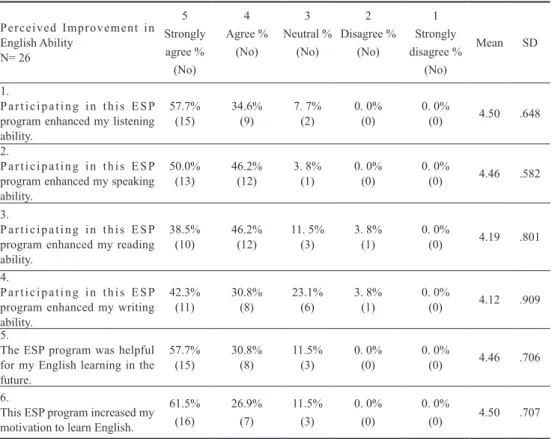 | Perceived Improvement in English Ability N= 26 | 5 Strongly agree % (No) | 4 Agree % (No) | 3 Neutral % (No) | 2 Disagree % (No) | 1 Strongly disagree % (No) | Mean | SD |
|---|---|---|---|---|---|---|---|
| 1. Participating in this ESP program enhanced my listening ability. | 57.7% (15) | 34.6% (9) | 7. 7% (2) | 0. 0% (0) | 0. 0% (0) | 4.50 | .648 |
| 2. Participating in this ESP program enhanced my speaking ability. | 50.0% (13) | 46.2% (12) | 3. 8% (1) | 0. 0% (0) | 0. 0% (0) | 4.46 | .582 |
| 3. Participating in this ESP program enhanced my reading ability. | 38.5% (10) | 46.2% (12) | 11. 5% (3) | 3. 8% (1) | 0. 0% (0) | 4.19 | .801 |
| 4. Participating in this ESP program enhanced my writing ability. | 42.3% (11) | 30.8% (8) | 23.1% (6) | 3. 8% (1) | 0. 0% (0) | 4.12 | .909 |
| 5. The ESP program was helpful for my English learning in the future. | 57.7% (15) | 30.8% (8) | 11.5% (3) | 0. 0% (0) | 0. 0% (0) | 4.46 | .706 |
| 6. This ESP program increased my motivation to learn English. | 61.5% (16) | 26.9% (7) | 11.5% (3) | 0. 0% (0) | 0. 0% (0) | 4.50 | .707 |